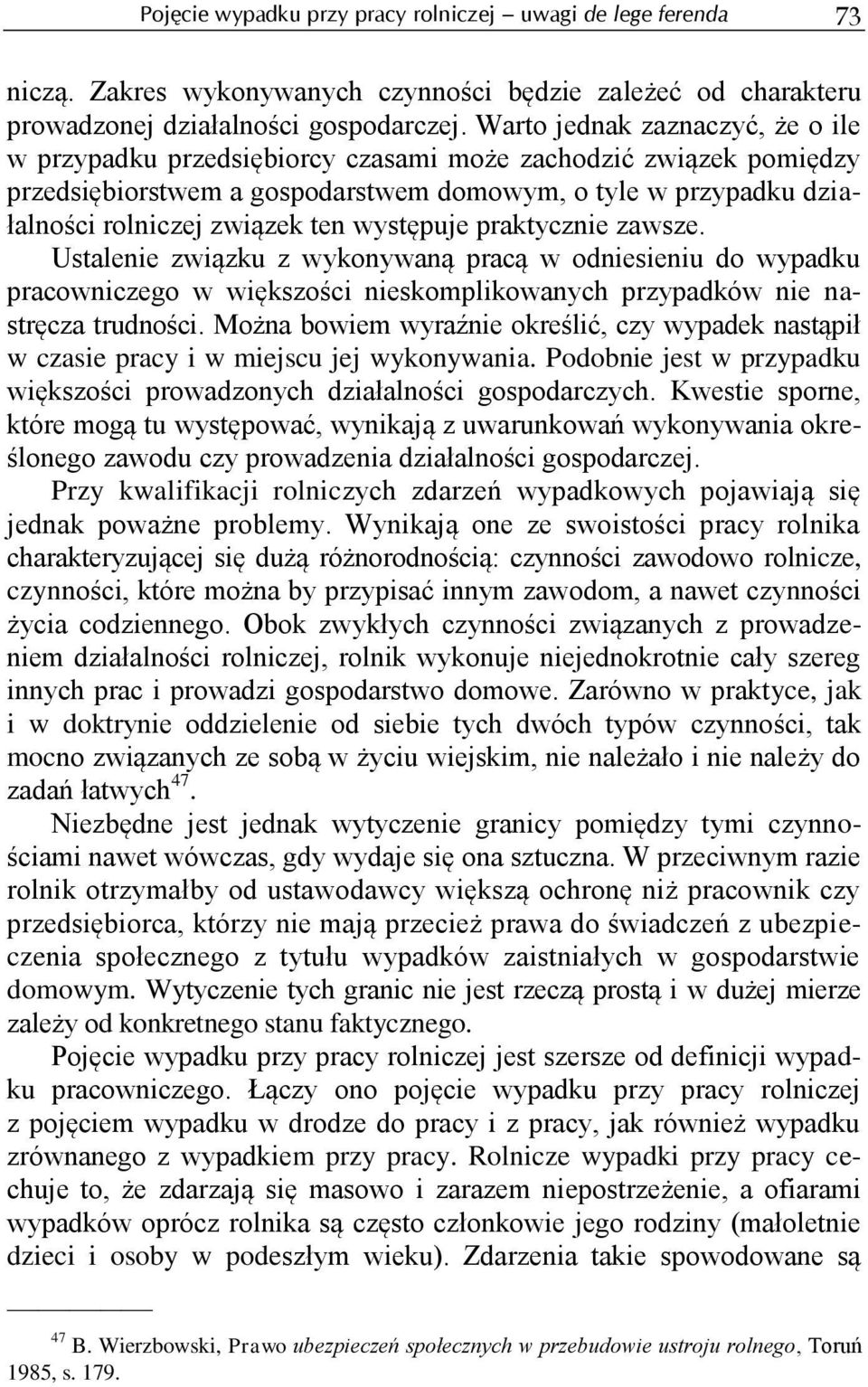 Pojęcie wypadku przy pracy rolniczej – uwagi de lege ferenda 73

niczą. Zakres wykonywanych czynności będzie zależeć od charakteru prowadzonej działalności gospodarczej. Warto jednak zaznaczyć, że o ile w przypadku przedsiębiorcy czasami może zachodzić związek pomiędzy przedsiębiorstwem a gospodarstwem domowym, o tyle w przypadku działalności rolniczej związek ten występuje praktycznie zawsze. Ustalenie związku z wykonywaną pracą w odniesieniu do wypadku pracowniczego w większości nieskomplikowanych przypadków nie nastręcza trudności. Można bowiem wyraźnie określić, czy wypadek nastąpił w czasie pracy i w miejscu jej wykonywania. Podobnie jest w przypadku większości prowadzonych działalności gospodarczych. Kwestie sporne, które mogą tu występować, wynikają z uwarunkowań wykonywania określonego zawodu czy prowadzenia działalności gospodarczej.

Przy kwalifikacji rolniczych zdarzeń wypadkowych pojawiają się jednak poważne problemy. Wynikają one ze swoistości pracy rolnika charakteryzującej się dużą różnorodnością: czynności zawodowo rolnicze, czynności, które można by przypisać innym zawodom, a nawet czynności życia codziennego. Obok zwykłych czynności związanych z prowadzeniem działalności rolniczej, rolnik wykonuje niejednokrotnie cały szereg innych prac i prowadzi gospodarstwo domowe. Zarówno w praktyce, jak i w doktrynie oddzielenie od siebie tych dwóch typów czynności, tak mocno związanych ze sobą w życiu wiejskim, nie należało i nie należy do zadań łatwych$^{47}$.

Niezbędne jest jednak wytyczenie granicy pomiędzy tymi czynnościami nawet wówczas, gdy wydaje się ona sztuczna. W przeciwnym razie rolnik otrzymałby od ustawodawcy większą ochronę niż pracownik czy przedsiębiorca, którzy nie mają przecież prawa do świadczeń z ubezpieczenia społecznego z tytułu wypadków zaistniałych w gospodarstwie domowym. Wytyczenie tych granic nie jest rzeczą prostą i w dużej mierze zależy od konkretnego stanu faktycznego.

Pojęcie wypadku przy pracy rolniczej jest szersze od definicji wypadku pracowniczego. Łączy ono pojęcie wypadku przy pracy rolniczej z pojęciem wypadku w drodze do pracy i z pracy, jak również wypadku zrównanego z wypadkiem przy pracy. Rolnicze wypadki przy pracy cechuje to, że zdarzają się masowo i zarazem niepostrzeżenie, a ofiarami wypadków oprócz rolnika są często członkowie jego rodziny (małoletnie dzieci i osoby w podeszłym wieku). Zdarzenia takie spowodowane są

$^{47}$ B. Wierzbowski, Prawo ubezpieczeń społecznych w przebudowie ustroju rolnego, Toruń 1985, s. 179.